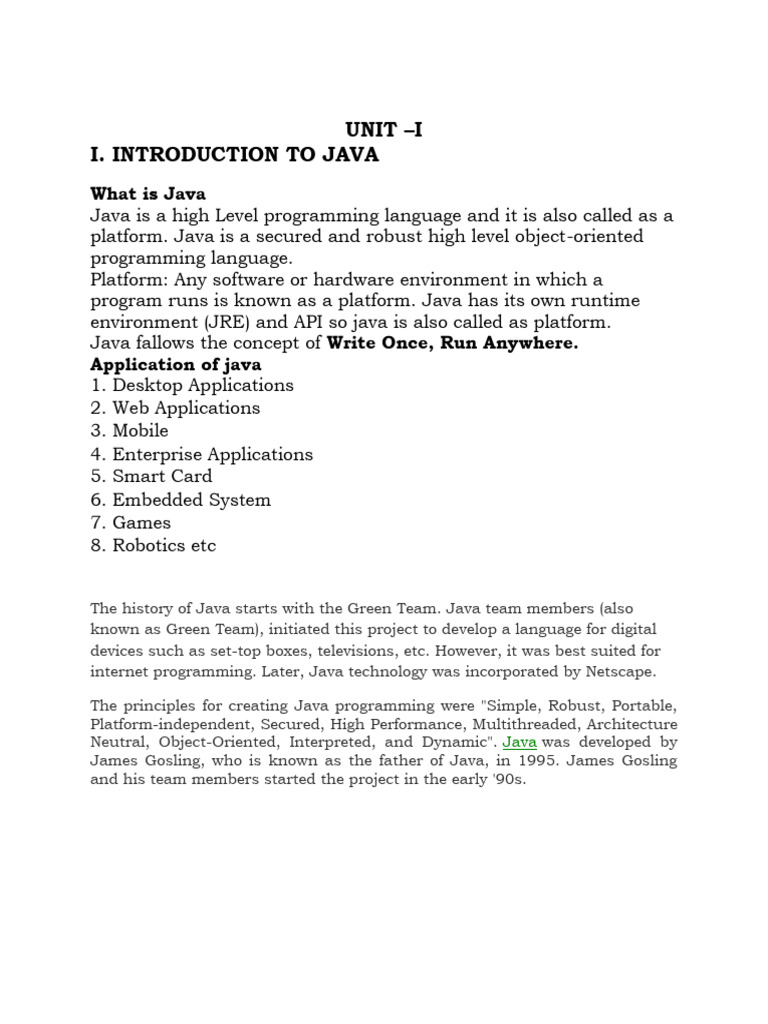 UNIT –I

I. INTRODUCTION TO JAVA

What is Java

Java is a high Level programming language and it is also called as a platform. Java is a secured and robust high level object-oriented programming language.
Platform: Any software or hardware environment in which a program runs is known as a platform. Java has its own runtime environment (JRE) and API so java is also called as platform.
Java fallows the concept of Write Once, Run Anywhere.

Application of java

1. Desktop Applications
2. Web Applications
3. Mobile
4. Enterprise Applications
5. Smart Card
6. Embedded System
7. Games
8. Robotics etc

The history of Java starts with the Green Team. Java team members (also known as Green Team), initiated this project to develop a language for digital devices such as set-top boxes, televisions, etc. However, it was best suited for internet programming. Later, Java technology was incorporated by Netscape.

The principles for creating Java programming were "Simple, Robust, Portable, Platform-independent, Secured, High Performance, Multithreaded, Architecture Neutral, Object-Oriented, Interpreted, and Dynamic". Java was developed by James Gosling, who is known as the father of Java, in 1995. James Gosling and his team members started the project in the early '90s.